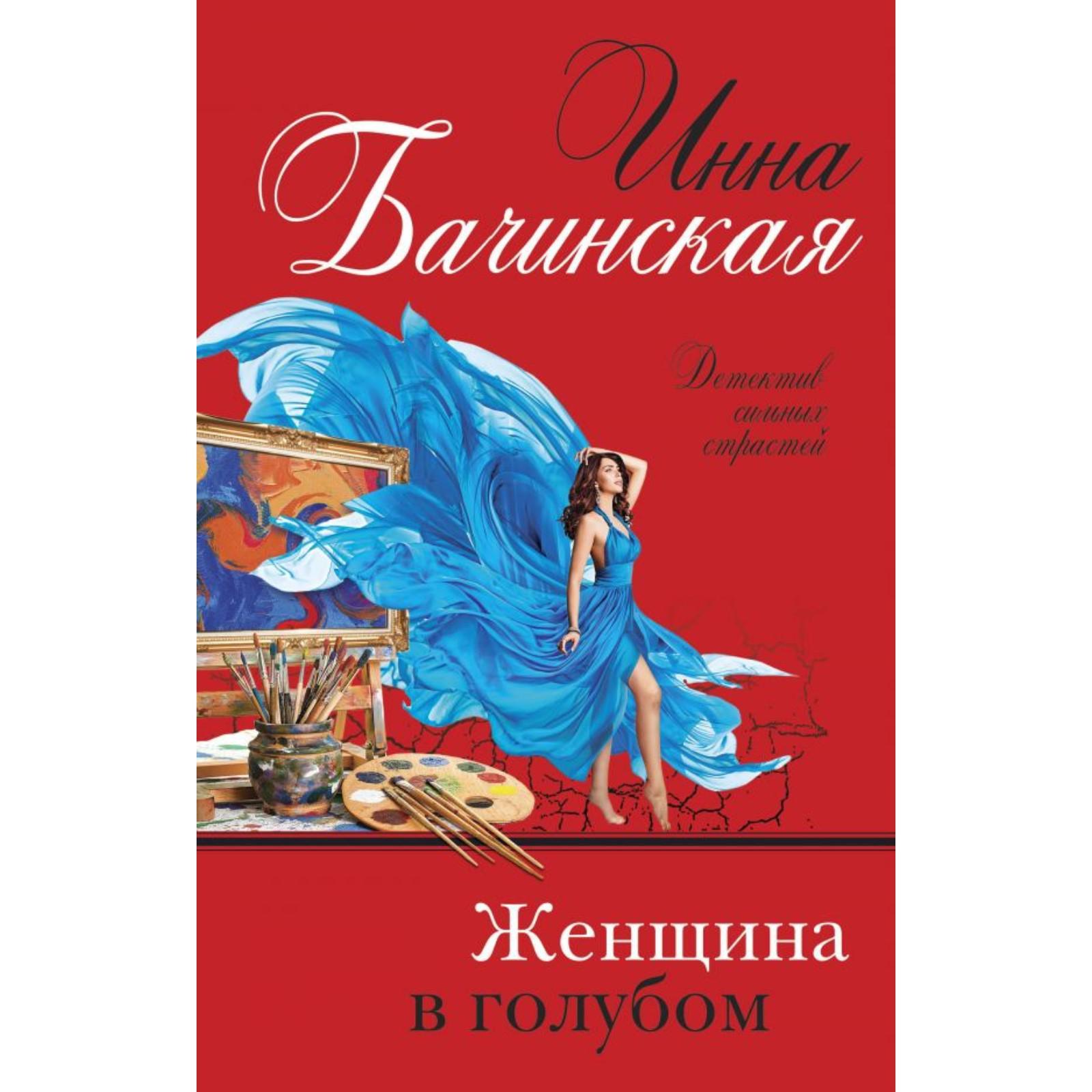 Инна Бачинская

Детектив сильных страстей

Женщина в голубом